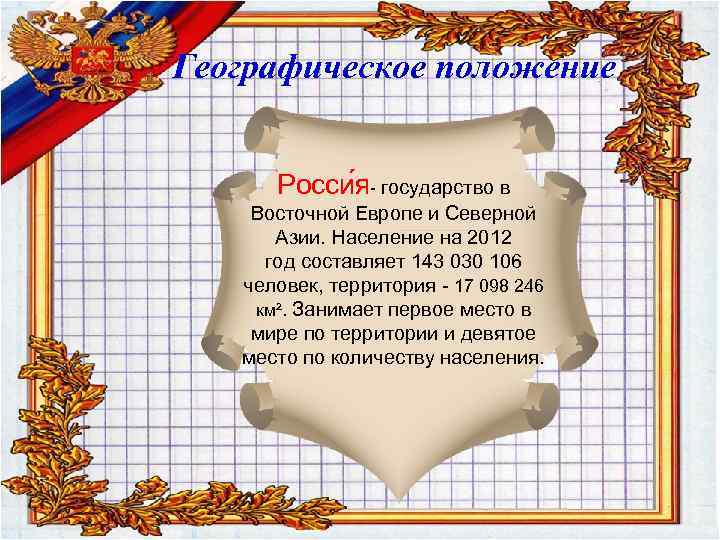 Географическое положение

Росси́я- государство в Восточной Европе и Северной Азии. Население на 2012 год составляет 143 030 106 человек, территория - 17 098 246 км². Занимает первое место в мире по территории и девятое место по количеству населения.